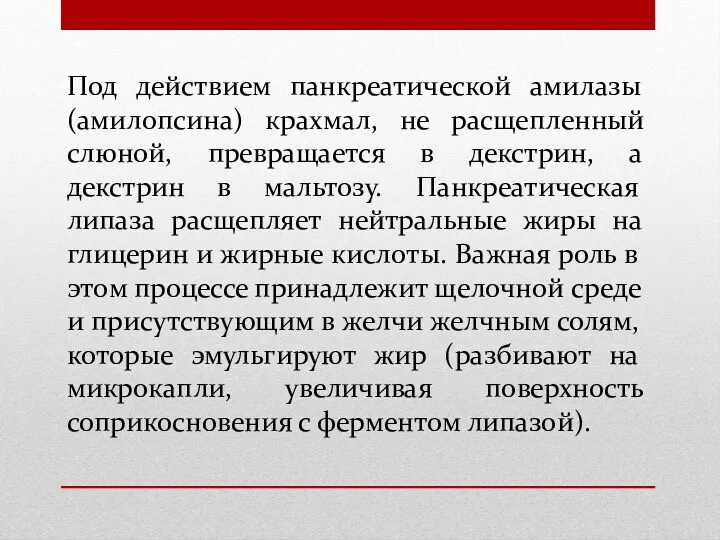 Под действием панкреатической амилазы (амилопсина) крахмал, не расщепленный слюной, превращается в декстрин, а декстрин в мальтозу. Панкреатическая липаза расщепляет нейтральные жиры на глицерин и жирные кислоты. Важная роль в этом процессе принадлежит щелочной среде и присутствующим в желчи желчным солям, которые эмульгируют жир (разбивают на микрокапли, увеличивая поверхность соприкосновения с ферментом липазой).